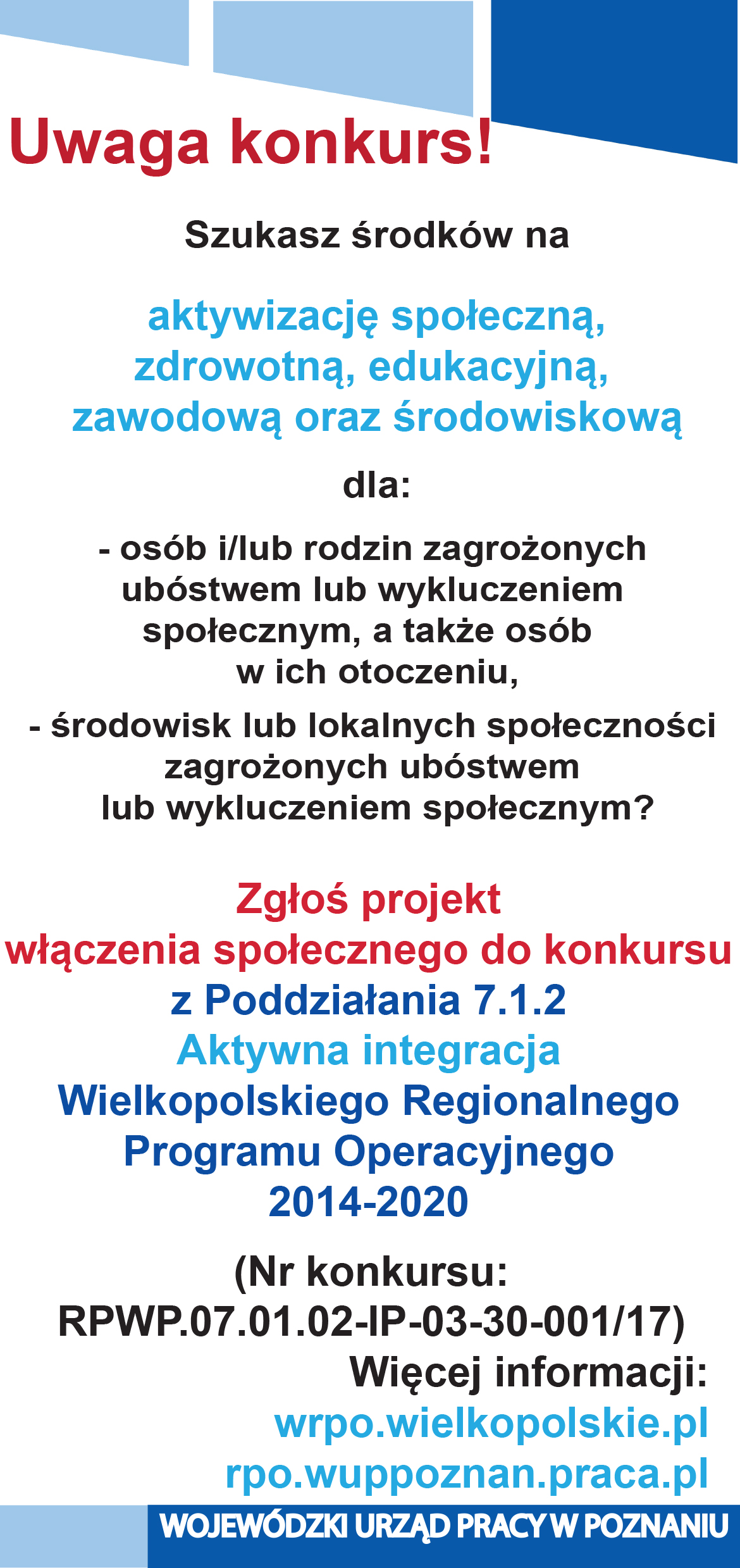 Uwaga konkurs!

Szukasz środków na

aktywizację społeczną, zdrowotną, edukacyjną, zawodową oraz środowiskową

dla:

- osób i/lub rodzin zagrożonych ubóstwem lub wykluczeniem społecznym, a także osób w ich otoczeniu,

- środowisk lub lokalnych społeczności zagrożonych ubóstwem lub wykluczeniem społecznym?

Zgłoś projekt włączenia społecznego do konkursu z Poddziałania 7.1.2 Aktywna integracja Wielkopolskiego Regionalnego Programu Operacyjnego 2014-2020

(Nr konkursu: RPWP.07.01.02-IP-03-30-001/17)

Więcej informacji:
wrpo.wielkopolskie.pl
rpo.wuppoznan.praca.pl

WOJEWÓDZKI URZĄD PRACY W POZNANIU